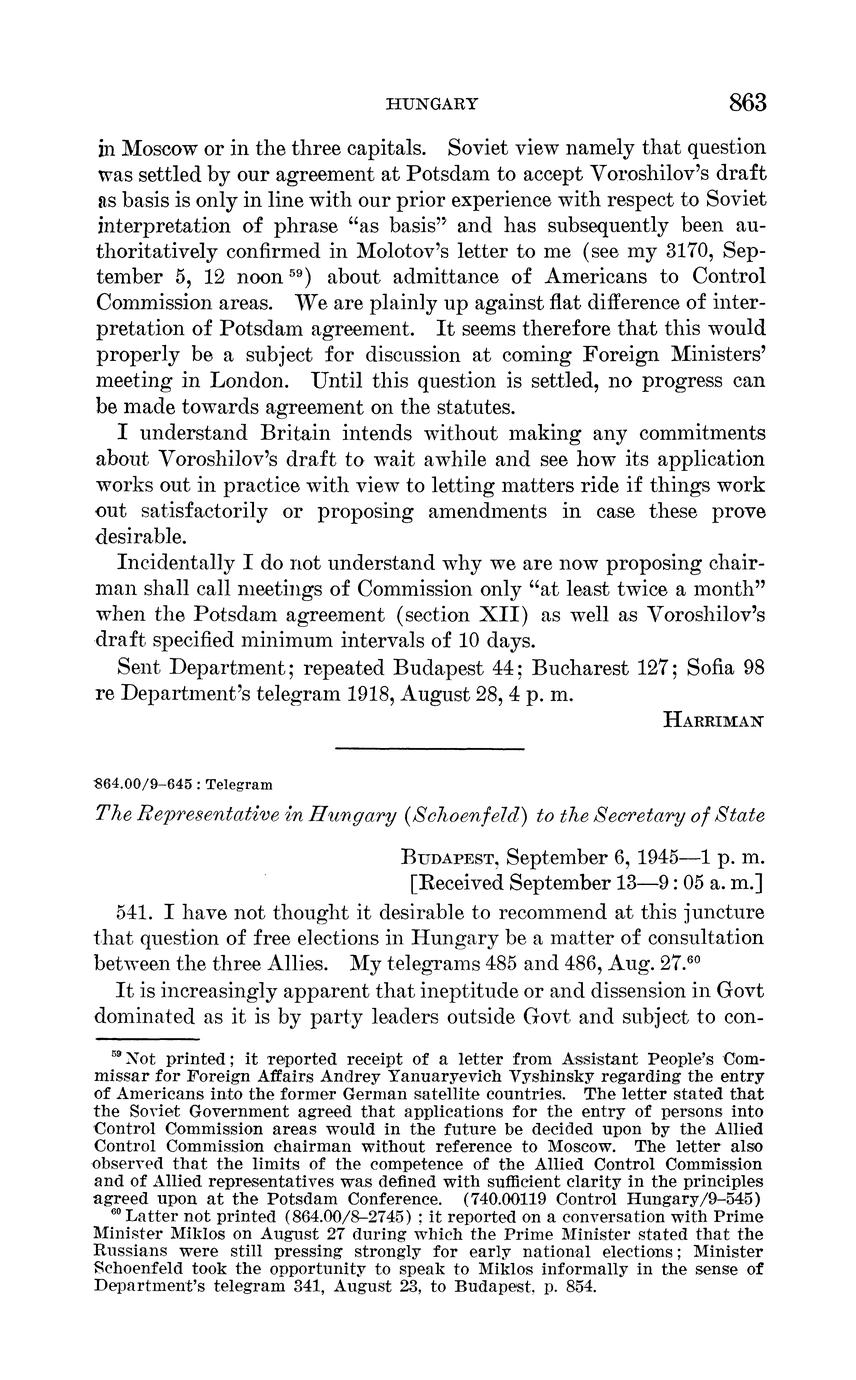 HUNGARY 863

in Moscow or in the three capitals. Soviet view namely that question was settled by our agreement at Potsdam to accept Voroshilov's draft as basis is only in line with our prior experience with respect to Soviet interpretation of phrase "as basis" and has subsequently been authoritatively confirmed in Molotov's letter to me (see my 3170, September 5, 12 noon $^{59}$) about admittance of Americans to Control Commission areas. We are plainly up against flat difference of interpretation of Potsdam agreement. It seems therefore that this would properly be a subject for discussion at coming Foreign Ministers' meeting in London. Until this question is settled, no progress can be made towards agreement on the statutes.

I understand Britain intends without making any commitments about Voroshilov's draft to wait awhile and see how its application works out in practice with view to letting matters ride if things work out satisfactorily or proposing amendments in case these prove desirable.

Incidentally I do not understand why we are now proposing chairman shall call meetings of Commission only "at least twice a month" when the Potsdam agreement (section XII) as well as Voroshilov's draft specified minimum intervals of 10 days.

Sent Department; repeated Budapest 44; Bucharest 127; Sofia 98 re Department's telegram 1918, August 28, 4 p. m.

HARRIMAN

864.00/9–645 : Telegram

The Representative in Hungary (Schoenfeld) to the Secretary of State

BUDAPEST, September 6, 1945—1 p. m.
[Received September 13—9:05 a. m.]

541. I have not thought it desirable to recommend at this juncture that question of free elections in Hungary be a matter of consultation between the three Allies. My telegrams 485 and 486, Aug. 27.$^{60}$

It is increasingly apparent that ineptitude or and dissension in Govt dominated as it is by party leaders outside Govt and subject to con-

$^{59}$ Not printed; it reported receipt of a letter from Assistant People's Commissar for Foreign Affairs Andrey Yanuaryevich Vyshinsky regarding the entry of Americans into the former German satellite countries. The letter stated that the Soviet Government agreed that applications for the entry of persons into Control Commission areas would in the future be decided upon by the Allied Control Commission chairman without reference to Moscow. The letter also observed that the limits of the competence of the Allied Control Commission and of Allied representatives was defined with sufficient clarity in the principles agreed upon at the Potsdam Conference. (740.00119 Control Hungary/9–545)
$^{60}$ Latter not printed (864.00/8–2745); it reported on a conversation with Prime Minister Miklos on August 27 during which the Prime Minister stated that the Russians were still pressing strongly for early national elections; Minister Schoenfeld took the opportunity to speak to Miklos informally in the sense of Department's telegram 341, August 23, to Budapest, p. 854.